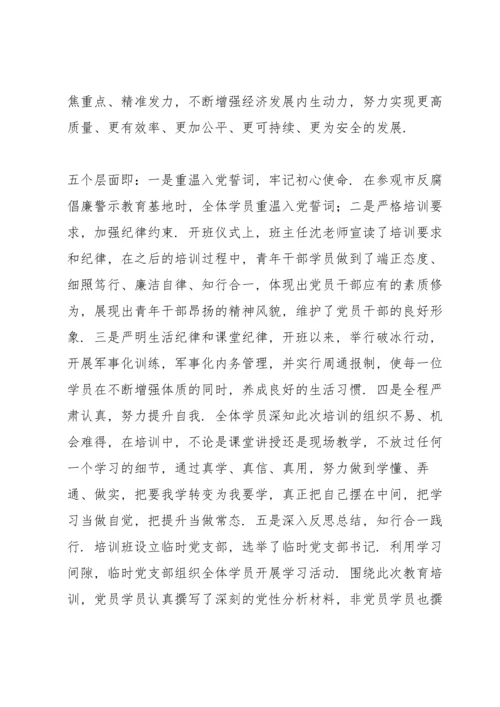 焦重点、精准发力，不断增强经济发展内生动力，努力实现更高质量、更有效率、更加公平、更可持续、更为安全的发展.

五个层面即：一是重温入党誓词，牢记初心使命. 在参观市反腐倡廉警示教育基地时，全体学员重温入党誓词；二是严格培训要求，加强纪律约束. 开班仪式上，班主任沈老师宣读了培训要求和纪律，在之后的培训过程中，青年干部学员做到了端正态度、细照笃行、廉洁自律、知行合一，体现出党员干部应有的素质修为，展现出青年干部昂扬的精神风貌，维护了党员干部的良好形象. 三是严明生活纪律和课堂纪律，开班以来，举行破冰行动，开展军事化训练，军事化内务管理，并实行周通报制，使每一位学员在不断增强体质的同时，养成良好的生活习惯. 四是全程严肃认真，努力提升自我. 全体学员深知此次培训的组织不易、机会难得，在培训中，不论是课堂讲授还是现场教学，不放过任何一个学习的细节，通过真学、真信、真用，努力做到学懂、弄通、做实，把要我学转变为我要学，真正把自己摆在中间，把学习当做自觉，把提升当做常态. 五是深入反思总结，知行合一践行. 培训班设立临时党支部，选举了临时党支部书记. 利用学习间隙，临时党支部组织全体学员开展学习活动. 围绕此次教育培训，党员学员认真撰写了深刻的党性分析材料，非党员学员也撰